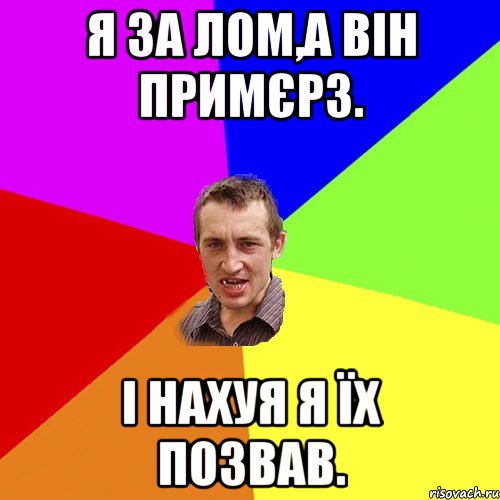 Я ЗА ЛОМ,А ВІН ПРИМЄРЗ.

І НАХУЯ Я ЇХ ПОЗВАВ.

risovach.ru